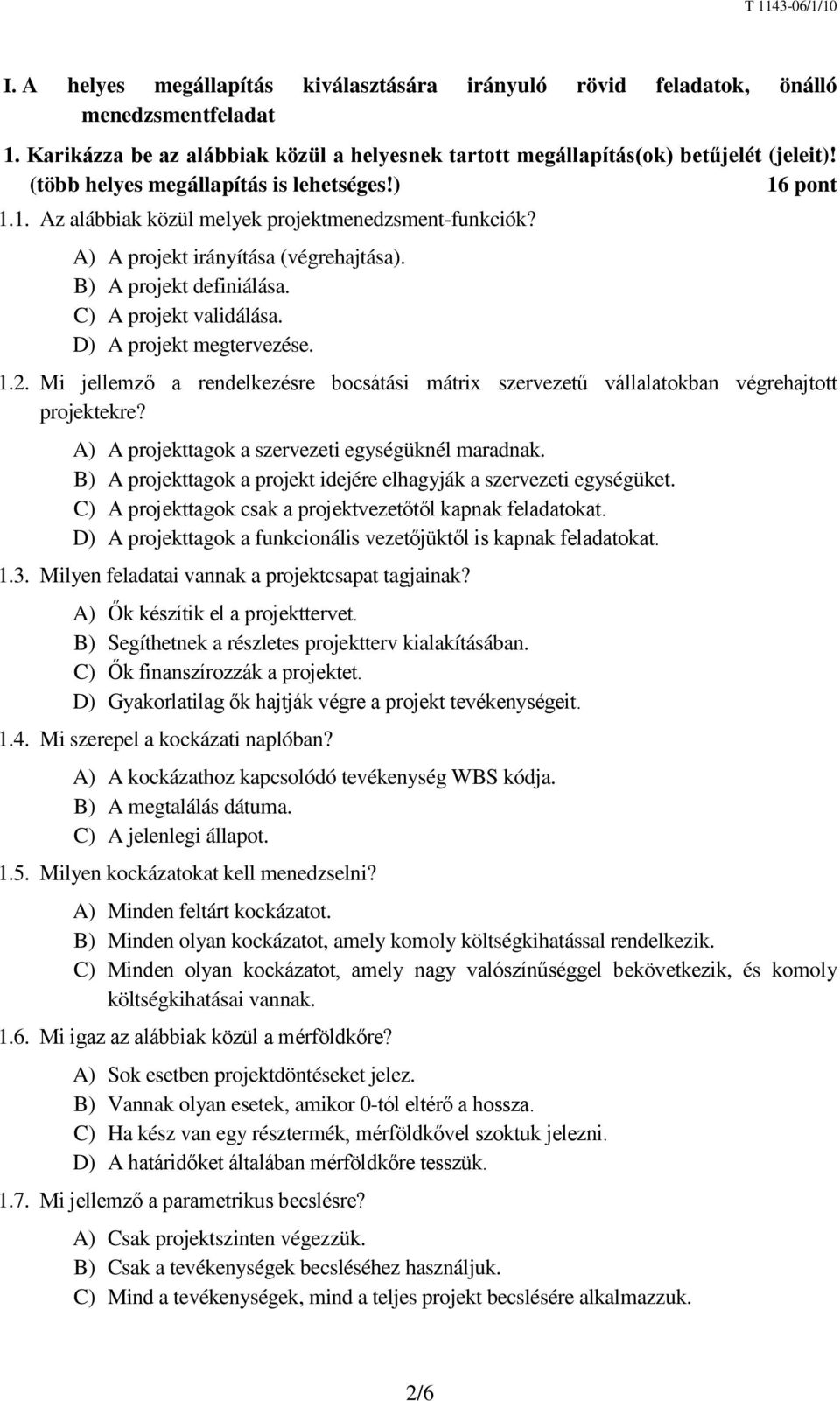 T 1143-06/1/10

I. A helyes megállapítás kiválasztására irányuló rövid feladatok, önálló menedzsmentfeladat

1. Karikázza be az alábbiak közül a helyesnek tartott megállapítás(ok) betűjelét (jeleit)! (több helyes megállapítás is lehetséges!) 16 pont

1.1. Az alábbiak közül melyek projektmenedzsment-funkciók?

A) A projekt irányítása (végrehajtása).
B) A projekt definiálása.
C) A projekt validálása.
D) A projekt megtervezése.

1.2. Mi jellemző a rendelkezésre bocsátási mátrix szervezetű vállalatokban végrehajtott projektekre?

A) A projekttagok a szervezeti egységüknél maradnak.
B) A projekttagok a projekt idejére elhagyják a szervezeti egységüket.
C) A projekttagok csak a projektvezetőtől kapnak feladatokat.
D) A projekttagok a funkcionális vezetőjüktől is kapnak feladatokat.

1.3. Milyen feladatai vannak a projektcsapat tagjainak?

A) Ők készítik el a projekttervet.
B) Segíthetnek a részletes projektterv kialakításában.
C) Ők finanszírozzák a projektet.
D) Gyakorlatilag ők hajtják végre a projekt tevékenységeit.

1.4. Mi szerepel a kockázati naplóban?

A) A kockázathoz kapcsolódó tevékenység WBS kódja.
B) A megtalálás dátuma.
C) A jelenlegi állapot.

1.5. Milyen kockázatokat kell menedzselni?

A) Minden feltárt kockázatot.
B) Minden olyan kockázatot, amely komoly költségkihatással rendelkezik.
C) Minden olyan kockázatot, amely nagy valószínűséggel bekövetkezik, és komoly költségkihatásai vannak.

1.6. Mi igaz az alábbiak közül a mérföldkőre?

A) Sok esetben projektdöntéseket jelez.
B) Vannak olyan esetek, amikor 0-tól eltérő a hossza.
C) Ha kész van egy résztermék, mérföldkővel szoktuk jelezni.
D) A határidőket általában mérföldkőre tesszük.

1.7. Mi jellemző a parametrikus becslésre?

A) Csak projektszinten végezzük.
B) Csak a tevékenységek becsléséhez használjuk.
C) Mind a tevékenységek, mind a teljes projekt becslésére alkalmazzuk.

2/6